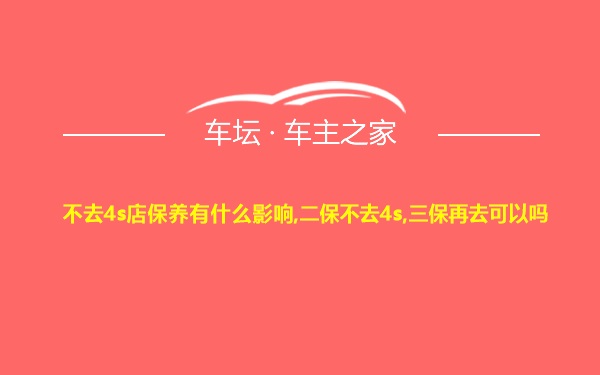 车坛 · 车主之家

不去4s店保养有什么影响,二保不去4s,三保再去可以吗